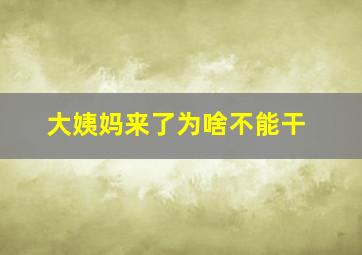 大姨妈来了为啥不能干